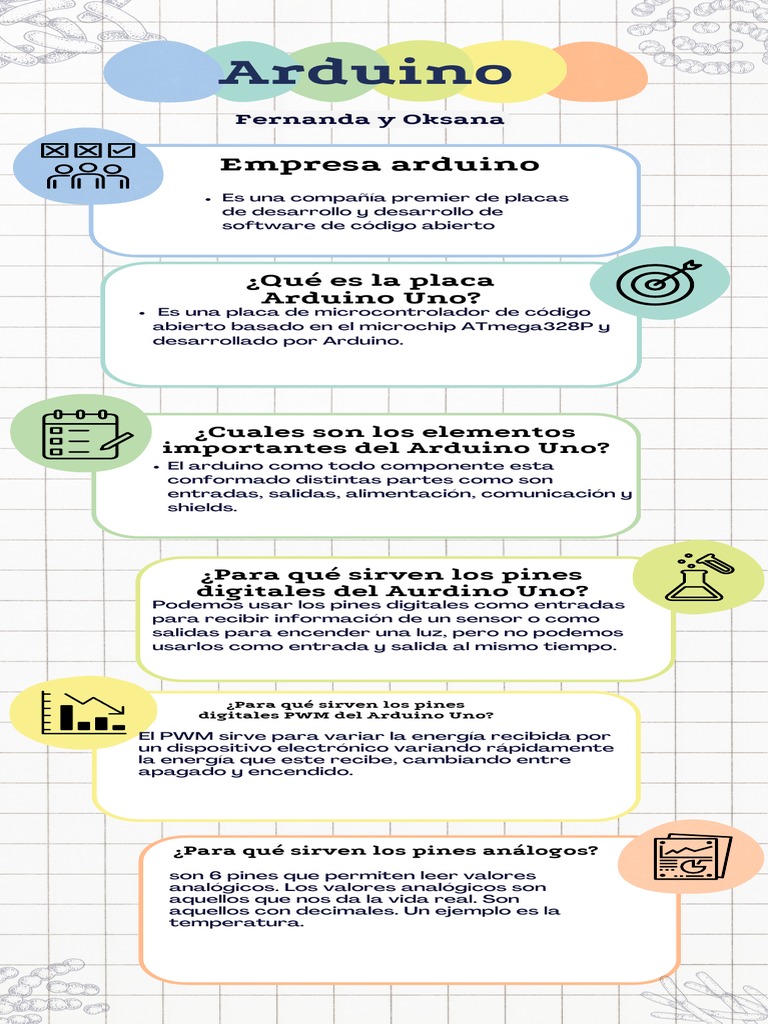 Arduino

Fernanda y Oksana

Empresa arduino

• Es una compañía premier de placas de desarrollo y desarrollo de software de código abierto

¿Qué es la placa Arduino Uno?

• Es una placa de microcontrolador de código abierto basado en el microchip ATmega328P y desarrollado por Arduino.

¿Cuales son los elementos importantes del Arduino Uno?

• El arduino como todo componente esta conformado distintas partes como son entradas, salidas, alimentación, comunicación y shields.

¿Para qué sirven los pines digitales del Aurdino Uno?

Podemos usar los pines digitales como entradas para recibir información de un sensor o como salidas para encender una luz, pero no podemos usarlos como entrada y salida al mismo tiempo.

¿Para qué sirven los pines digitales PWM del Arduino Uno?

El PWM sirve para variar la energía recibida por un dispositivo electrónico variando rápidamente la energía que este recibe, cambiando entre apagado y encendido.

¿Para qué sirven los pines análogos?

son 6 pines que permiten leer valores analógicos. Los valores analógicos son aquellos que nos da la vida real. Son aquellos con decimales. Un ejemplo es la temperatura.